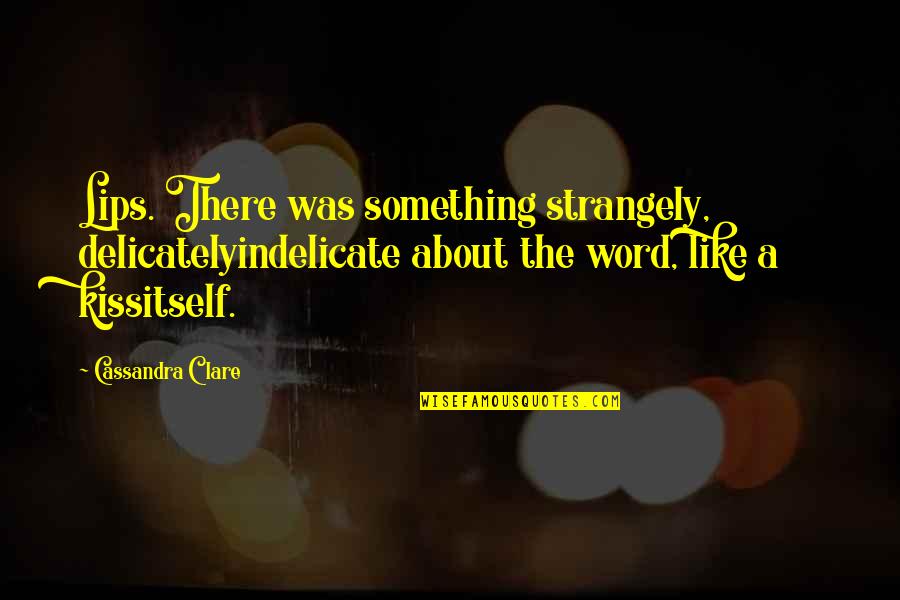 Lips. There was something strangely, delicatelyindelicate about the word, like a kissitself.

Cassandra Clare

WISEFAMOUSQUOTES.COM